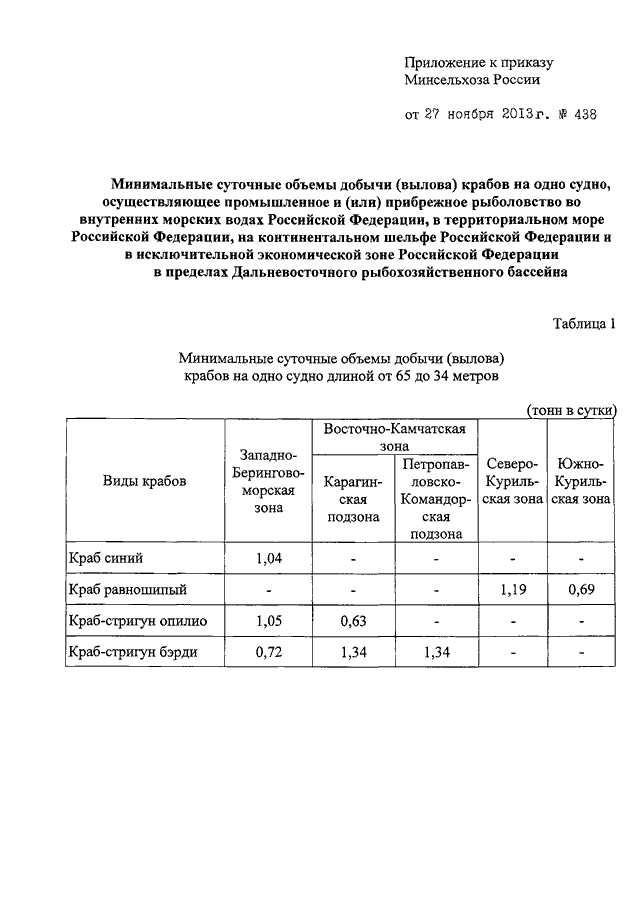 Приложение к приказу
Минсельхоза России

от 27 ноября 2013 г. № 438

Минимальные суточные объемы добычи (вылова) крабов на одно судно, осуществляющее промышленное и (или) прибрежное рыболовство во внутренних морских водах Российской Федерации, в территориальном море Российской Федерации, на континентальном шельфе Российской Федерации и в исключительной экономической зоне Российской Федерации в пределах Дальневосточного рыбохозяйственного бассейна

Таблица 1

Минимальные суточные объемы добычи (вылова) крабов на одно судно длиной от 65 до 34 метров

(тонн в сутки)

| Виды крабов | Западно-Беринговоморская зона | Восточно-Камчатская зона: Карагинская подзона | Восточно-Камчатская зона: Петропавловско-Командорская подзона | Северо-Курильская зона | Южно-Курильская зона |
|---|---|---|---|---|---|
| Краб синий | 1,04 | - | - | - | - |
| Краб равношипый | - | - | - | 1,19 | 0,69 |
| Краб-стригун опилио | 1,05 | 0,63 | - | - | - |
| Краб-стригун бэрди | 0,72 | 1,34 | 1,34 | - | - |